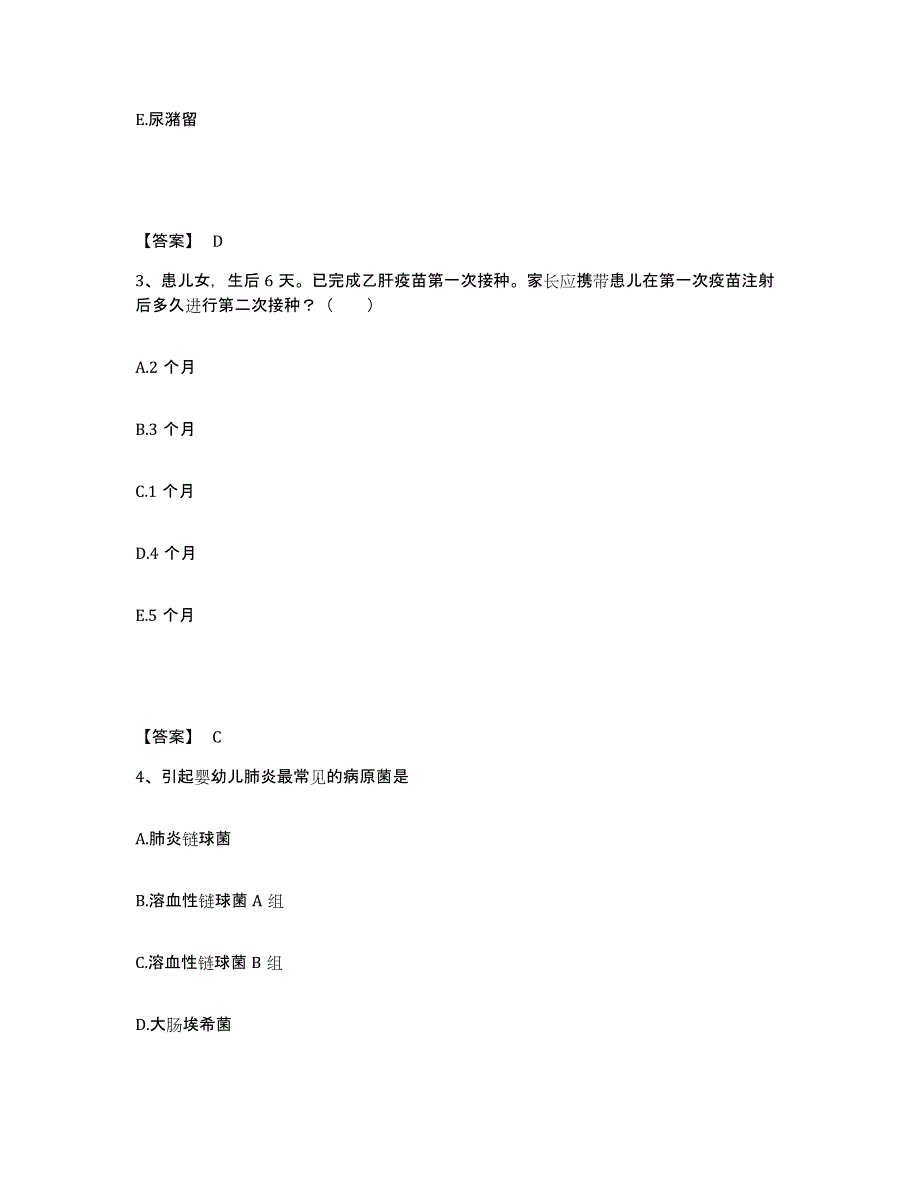 E.尿潴留

【答案】 D

3、患儿女，生后 6 天。已完成乙肝疫苗第一次接种。家长应携带患儿在第一次疫苗注射后多久进行第二次接种？（　　）

A.2 个月

B.3 个月

C.1 个月

D.4 个月

E.5 个月

【答案】 C

4、引起婴幼儿肺炎最常见的病原菌是

A.肺炎链球菌

B.溶血性链球菌 A 组

C.溶血性链球菌 B 组

D.大肠埃希菌